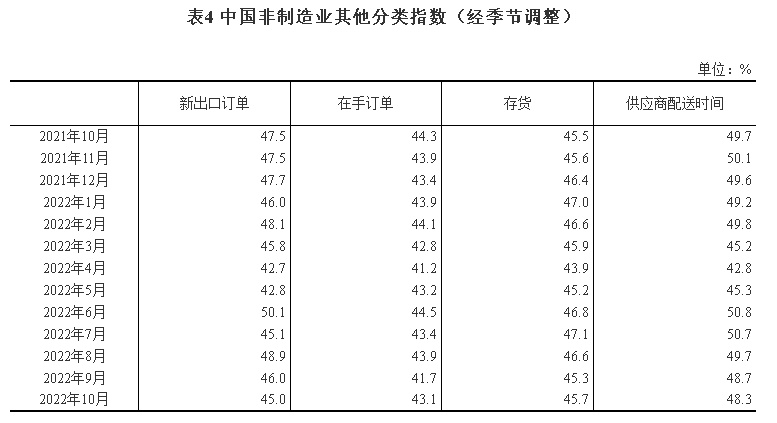 表4 中国非制造业其他分类指数（经季节调整）

单位：%

| | 新出口订单 | 在手订单 | 存货 | 供应商配送时间 |
|---|---|---|---|---|
| 2021年10月 | 47.5 | 44.3 | 45.5 | 49.7 |
| 2021年11月 | 47.5 | 43.9 | 45.6 | 50.1 |
| 2021年12月 | 47.7 | 43.4 | 46.4 | 49.6 |
| 2022年1月 | 46.0 | 43.9 | 47.0 | 49.2 |
| 2022年2月 | 48.1 | 44.1 | 46.6 | 49.8 |
| 2022年3月 | 45.8 | 42.8 | 45.9 | 45.2 |
| 2022年4月 | 42.7 | 41.2 | 43.9 | 42.8 |
| 2022年5月 | 42.8 | 43.2 | 45.2 | 45.3 |
| 2022年6月 | 50.1 | 44.5 | 46.8 | 50.8 |
| 2022年7月 | 45.1 | 43.4 | 47.1 | 50.7 |
| 2022年8月 | 48.9 | 43.9 | 46.6 | 49.7 |
| 2022年9月 | 46.0 | 41.7 | 45.3 | 48.7 |
| 2022年10月 | 45.0 | 43.1 | 45.7 | 48.3 |